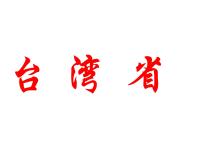 台湾省